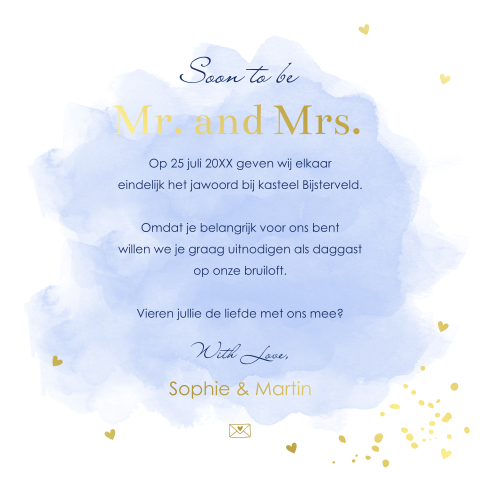 Soon to be

Mr. and Mrs.

Op 25 juli 20XX geven wij elkaar eindelijk het jawoord bij kasteel Bijsterveld.

Omdat je belangrijk voor ons bent willen we je graag uitnodigen als daggast op onze bruiloft.

Vieren jullie de liefde met ons mee?

With Love,

Sophie & Martin